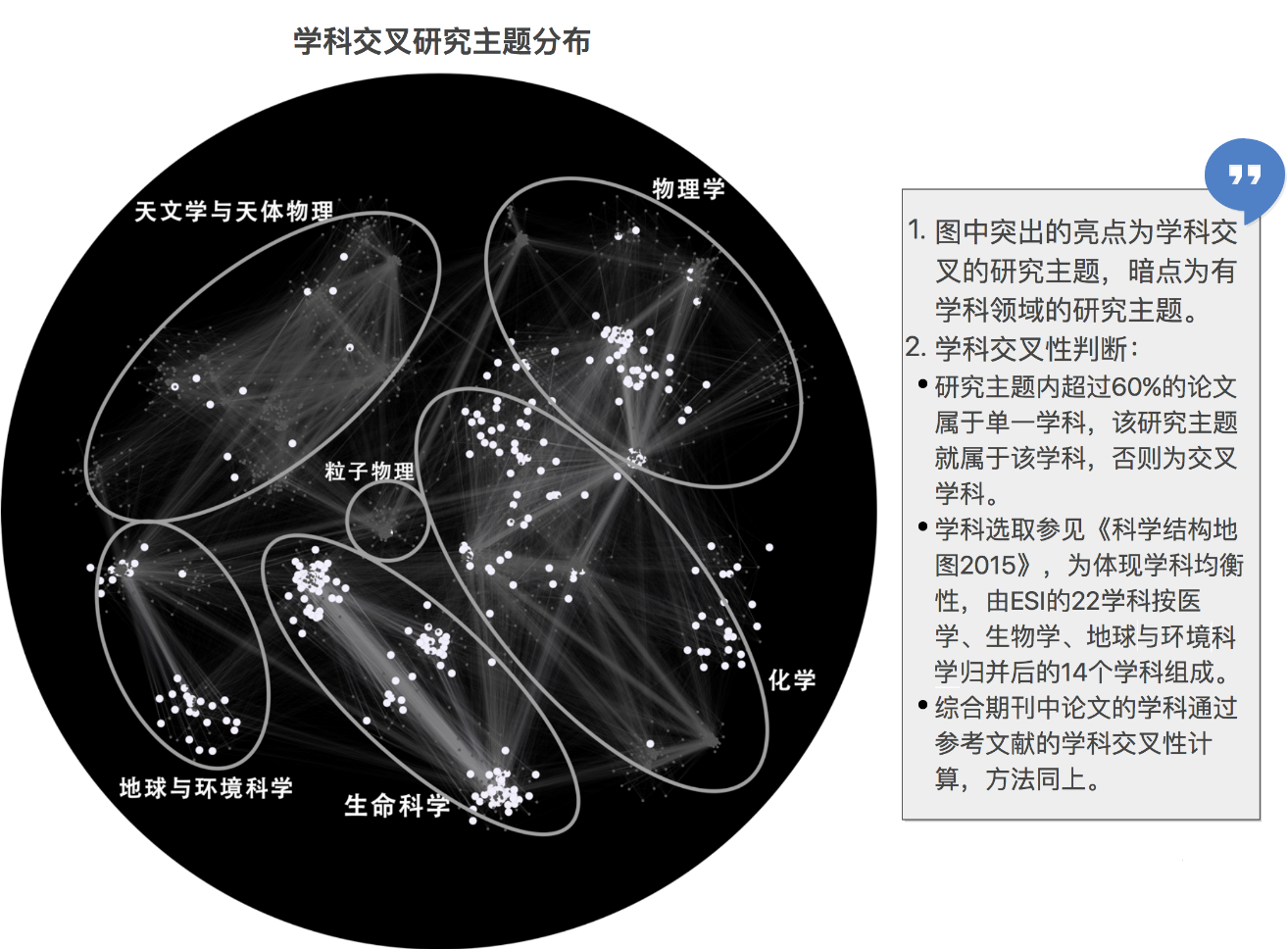 学科交叉研究主题分布

天文学与天体物理

物理学

粒子物理

化学

地球与环境科学

生命科学

1. 图中突出的亮点为学科交叉的研究主题，暗点为有学科领域的研究主题。
2. 学科交叉性判断：
• 研究主题内超过60%的论文属于单一学科，该研究主题就属于该学科，否则为交叉学科。
• 学科选取参见《科学结构地图2015》，为体现学科均衡性，由ESI的22学科按医学、生物学、地球与环境科学归并后的14个学科组成。
• 综合期刊中论文的学科通过参考文献的学科交叉性计算，方法同上。